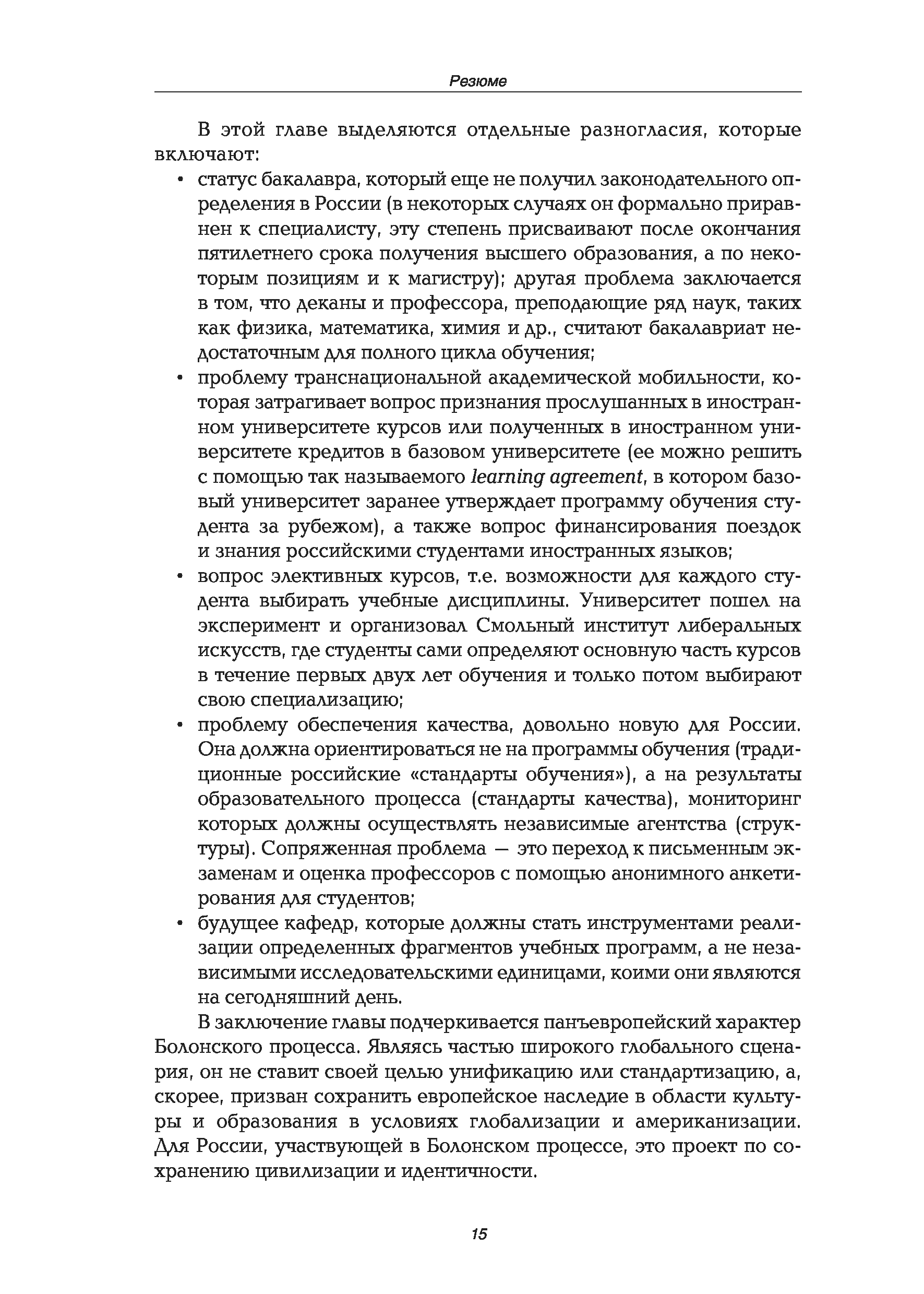 Резюме

В этой главе выделяются отдельные разногласия, которые включают:

• статус бакалавра, который еще не получил законодательного определения в России (в некоторых случаях он формально приравнен к специалисту, эту степень присваивают после окончания пятилетнего срока получения высшего образования, а по некоторым позициям и к магистру); другая проблема заключается в том, что деканы и профессора, преподающие ряд наук, таких как физика, математика, химия и др., считают бакалавриат недостаточным для полного цикла обучения;
• проблему транснациональной академической мобильности, которая затрагивает вопрос признания прослушанных в иностранном университете курсов или полученных в иностранном университете кредитов в базовом университете (ее можно решить с помощью так называемого learning agreement, в котором базовый университет заранее утверждает программу обучения студента за рубежом), а также вопрос финансирования поездок и знания российскими студентами иностранных языков;
• вопрос элективных курсов, т.е. возможности для каждого студента выбирать учебные дисциплины. Университет пошел на эксперимент и организовал Смольный институт либеральных искусств, где студенты сами определяют основную часть курсов в течение первых двух лет обучения и только потом выбирают свою специализацию;
• проблему обеспечения качества, довольно новую для России. Она должна ориентироваться не на программы обучения (традиционные российские «стандарты обучения»), а на результаты образовательного процесса (стандарты качества), мониторинг которых должны осуществлять независимые агентства (структуры). Сопряженная проблема — это переход к письменным экзаменам и оценка профессоров с помощью анонимного анкетирования для студентов;
• будущее кафедр, которые должны стать инструментами реализации определенных фрагментов учебных программ, а не независимыми исследовательскими единицами, коими они являются на сегодняшний день.

В заключение главы подчеркивается панъевропейский характер Болонского процесса. Являясь частью широкого глобального сценария, он не ставит своей целью унификацию или стандартизацию, а, скорее, призван сохранить европейское наследие в области культуры и образования в условиях глобализации и американизации. Для России, участвующей в Болонском процессе, это проект по сохранению цивилизации и идентичности.

15